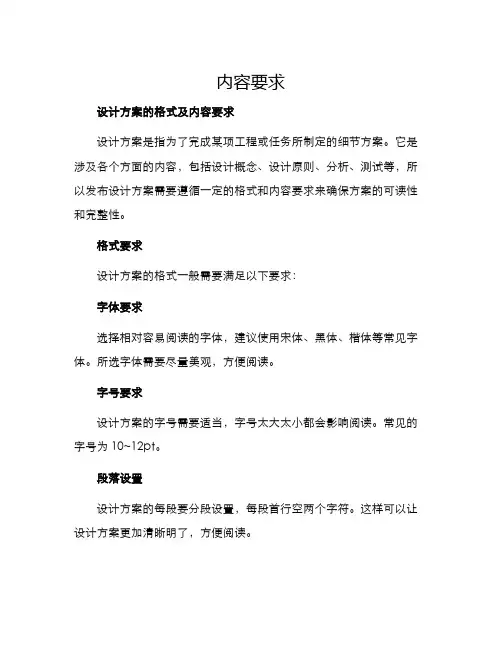 内容要求

设计方案的格式及内容要求

设计方案是指为了完成某项工程或任务所制定的细节方案。它是涉及各个方面的内容，包括设计概念、设计原则、分析、测试等，所以发布设计方案需要遵循一定的格式和内容要求来确保方案的可读性和完整性。

格式要求

设计方案的格式一般需要满足以下要求：

字体要求

选择相对容易阅读的字体，建议使用宋体、黑体、楷体等常见字体。所选字体需要尽量美观，方便阅读。

字号要求

设计方案的字号需要适当，字号太大太小都会影响阅读。常见的字号为 10~12pt。

段落设置

设计方案的每段要分段设置，每段首行空两个字符。这样可以让设计方案更加清晰明了，方便阅读。